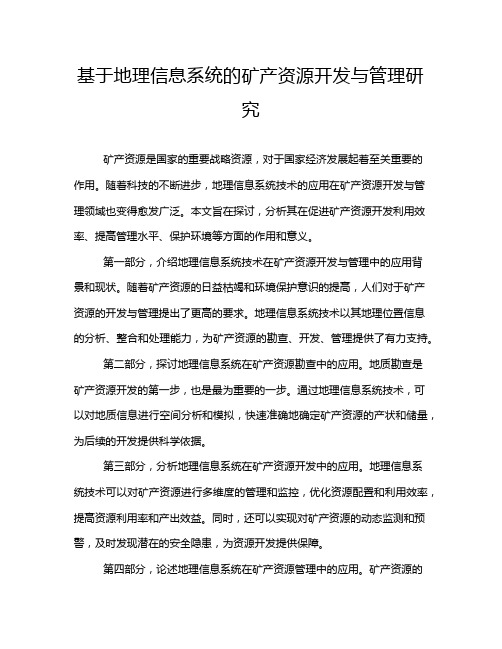 基于地理信息系统的矿产资源开发与管理研究

矿产资源是国家的重要战略资源，对于国家经济发展起着至关重要的作用。随着科技的不断进步，地理信息系统技术的应用在矿产资源开发与管理领域也变得愈发广泛。本文旨在探讨，分析其在促进矿产资源开发利用效率、提高管理水平、保护环境等方面的作用和意义。

第一部分，介绍地理信息系统技术在矿产资源开发与管理中的应用背景和现状。随着矿产资源的日益枯竭和环境保护意识的提高，人们对于矿产资源的开发与管理提出了更高的要求。地理信息系统技术以其地理位置信息的分析、整合和处理能力，为矿产资源的勘查、开发、管理提供了有力支持。

第二部分，探讨地理信息系统在矿产资源勘查中的应用。地质勘查是矿产资源开发的第一步，也是最为重要的一步。通过地理信息系统技术，可以对地质信息进行空间分析和模拟，快速准确地确定矿产资源的产状和储量，为后续的开发提供科学依据。

第三部分，分析地理信息系统在矿产资源开发中的应用。地理信息系统技术可以对矿产资源进行多维度的管理和监控，优化资源配置和利用效率，提高资源利用率和产出效益。同时，还可以实现对矿产资源的动态监测和预警，及时发现潜在的安全隐患，为资源开发提供保障。

第四部分，论述地理信息系统在矿产资源管理中的应用。矿产资源的